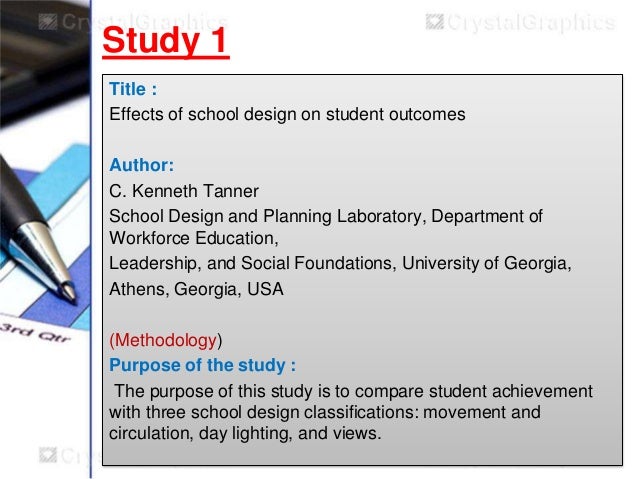 CrystalGraphics

CrystalGraphics

Study 1

Title :
Effects of school design on student outcomes

Author:
C. Kenneth Tanner
School Design and Planning Laboratory, Department of Workforce Education,
Leadership, and Social Foundations, University of Georgia,
Athens, Georgia, USA

(Methodology)
Purpose of the study :
The purpose of this study is to compare student achievement with three school design classifications: movement and circulation, day lighting, and views.

3rd Qtr

CrystalGraphics